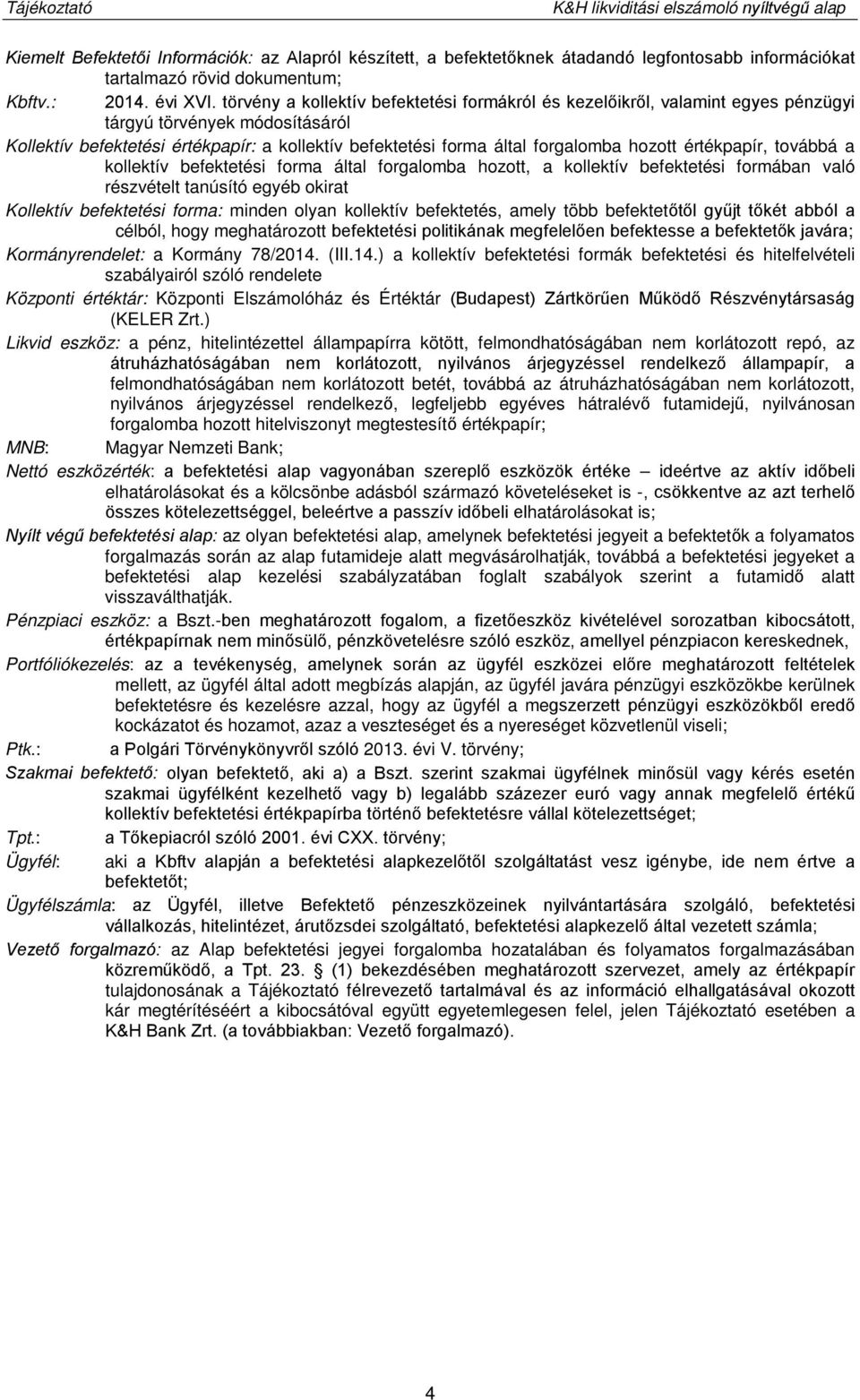 Tájékoztató K&H likviditási elszámoló nyíltvégű alap

Kiemelt Befektetői Információk: az Alapról készített, a befektetőknek átadandó legfontosabb információkat tartalmazó rövid dokumentum;

Kbftv.: 2014. évi XVI. törvény a kollektív befektetési formákról és kezelőikről, valamint egyes pénzügyi tárgyú törvények módosításáról

Kollektív befektetési értékpapír: a kollektív befektetési forma által forgalomba hozott értékpapír, továbbá a kollektív befektetési forma által forgalomba hozott, a kollektív befektetési formában való részvételt tanúsító egyéb okirat

Kollektív befektetési forma: minden olyan kollektív befektetés, amely több befektetőtől gyűjt tőkét abból a célból, hogy meghatározott befektetési politikának megfelelően befektesse a befektetők javára;

Kormányrendelet: a Kormány 78/2014. (III.14.) a kollektív befektetési formák befektetési és hitelfelvételi szabályairól szóló rendelete

Központi értéktár: Központi Elszámolóház és Értéktár (Budapest) Zártkörűen Működő Részvénytársaság (KELER Zrt.)

Likvid eszköz: a pénz, hitelintézettel állampapírra kötött, felmondhatóságában nem korlátozott repó, az átruházhatóságában nem korlátozott, nyilvános árjegyzéssel rendelkező állampapír, a felmondhatóságában nem korlátozott betét, továbbá az átruházhatóságában nem korlátozott, nyilvános árjegyzéssel rendelkező, legfeljebb egyéves hátralévő futamidejű, nyilvánosan forgalomba hozott hitelviszonyt megtestesítő értékpapír;

MNB: Magyar Nemzeti Bank;

Nettó eszközérték: a befektetési alap vagyonában szereplő eszközök értéke – ideértve az aktív időbeli elhatárolásokat és a kölcsönbe adásból származó követeléseket is -, csökkentve az azt terhelő összes kötelezettséggel, beleértve a passzív időbeli elhatárolásokat is;

Nyílt végű befektetési alap: az olyan befektetési alap, amelynek befektetési jegyeit a befektetők a folyamatos forgalmazás során az alap futamideje alatt megvásárolhatják, továbbá a befektetési jegyeket a befektetési alap kezelési szabályzatában foglalt szabályok szerint a futamidő alatt visszaválthatják.

Pénzpiaci eszköz: a Bszt.-ben meghatározott fogalom, a fizetőeszköz kivételével sorozatban kibocsátott, értékpapírnak nem minősülő, pénzkövetelésre szóló eszköz, amellyel pénzpiacon kereskednek,

Portfóliókezelés: az a tevékenység, amelynek során az ügyfél eszközei előre meghatározott feltételek mellett, az ügyfél által adott megbízás alapján, az ügyfél javára pénzügyi eszközökbe kerülnek befektetésre és kezelésre azzal, hogy az ügyfél a megszerzett pénzügyi eszközökből eredő kockázatot és hozamot, azaz a veszteséget és a nyereséget közvetlenül viseli;

Ptk.: a Polgári Törvénykönyvről szóló 2013. évi V. törvény;

Szakmai befektető: olyan befektető, aki a) a Bszt. szerint szakmai ügyfélnek minősül vagy kérés esetén szakmai ügyfélként kezelhető vagy b) legalább százezer euró vagy annak megfelelő értékű kollektív befektetési értékpapírba történő befektetésre vállal kötelezettséget;

Tpt.: a Tőkepiacról szóló 2001. évi CXX. törvény;

Ügyfél: aki a Kbftv alapján a befektetési alapkezelőtől szolgáltatást vesz igénybe, ide nem értve a befektetőt;

Ügyfélszámla: az Ügyfél, illetve Befektető pénzeszközeinek nyilvántartására szolgáló, befektetési vállalkozás, hitelintézet, árutőzsdei szolgáltató, befektetési alapkezelő által vezetett számla;

Vezető forgalmazó: az Alap befektetési jegyei forgalomba hozatalában és folyamatos forgalmazásában közreműködő, a Tpt. 23. § (1) bekezdésében meghatározott szervezet, amely az értékpapír tulajdonosának a Tájékoztató félrevezető tartalmával és az információ elhallgatásával okozott kár megtérítéséért a kibocsátóval együtt egyetemlegesen felel, jelen Tájékoztató esetében a K&H Bank Zrt. (a továbbiakban: Vezető forgalmazó).

4